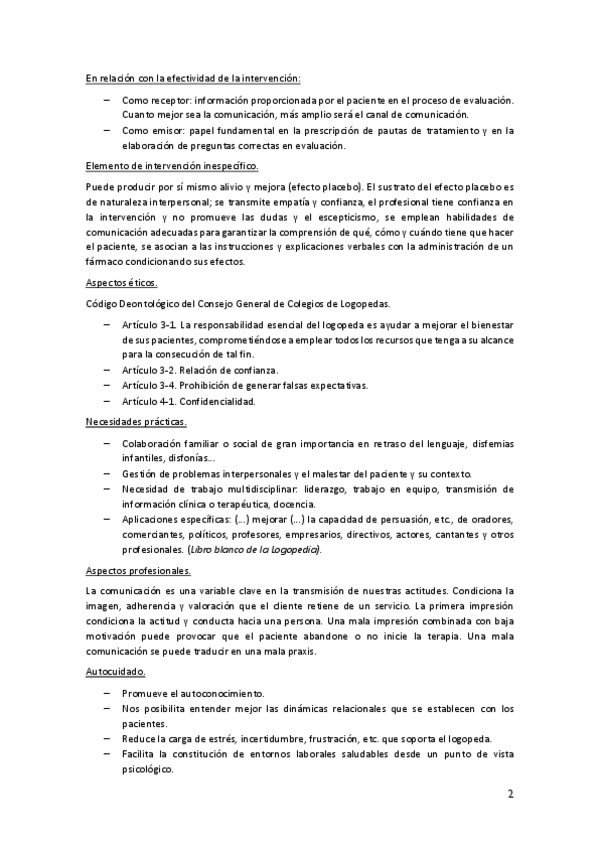 En relación con la efectividad de la intervención:

– Como receptor: información proporcionada por el paciente en el proceso de evaluación. Cuanto mejor sea la comunicación, más amplio será el canal de comunicación.
– Como emisor: papel fundamental en la prescripción de pautas de tratamiento y en la elaboración de preguntas correctas en evaluación.

Elemento de intervención inespecífico.

Puede producir por sí mismo alivio y mejora (efecto placebo). El sustrato del efecto placebo es de naturaleza interpersonal; se transmite empatía y confianza, el profesional tiene confianza en la intervención y no promueve las dudas y el escepticismo, se emplean habilidades de comunicación adecuadas para garantizar la comprensión de qué, cómo y cuándo tiene que hacer el paciente, se asocian a las instrucciones y explicaciones verbales con la administración de un fármaco condicionando sus efectos.

Aspectos éticos.

Código Deontológico del Consejo General de Colegios de Logopedas.

– Artículo 3-1. La responsabilidad esencial del logopeda es ayudar a mejorar el bienestar de sus pacientes, comprometiéndose a emplear todos los recursos que tenga a su alcance para la consecución de tal fin.
– Artículo 3-2. Relación de confianza.
– Artículo 3-4. Prohibición de generar falsas expectativas.
– Artículo 4-1. Confidencialidad.

Necesidades prácticas.

– Colaboración familiar o social de gran importancia en retraso del lenguaje, disfemias infantiles, disfonías…
– Gestión de problemas interpersonales y el malestar del paciente y su contexto.
– Necesidad de trabajo multidisciplinar: liderazgo, trabajo en equipo, transmisión de información clínica o terapéutica, docencia.
– Aplicaciones específicas: (…) mejorar (…) la capacidad de persuasión, etc., de oradores, comerciantes, políticos, profesores, empresarios, directivos, actores, cantantes y otros profesionales. (Libro blanco de la Logopedia).

Aspectos profesionales.

La comunicación es una variable clave en la transmisión de nuestras actitudes. Condiciona la imagen, adherencia y valoración que el cliente retiene de un servicio. La primera impresión condiciona la actitud y conducta hacia una persona. Una mala impresión combinada con baja motivación puede provocar que el paciente abandone o no inicie la terapia. Una mala comunicación se puede traducir en una mala praxis.

Autocuidado.

– Promueve el autoconocimiento.
– Nos posibilita entender mejor las dinámicas relacionales que se establecen con los pacientes.
– Reduce la carga de estrés, incertidumbre, frustración, etc. que soporta el logopeda.
– Facilita la constitución de entornos laborales saludables desde un punto de vista psicológico.

2